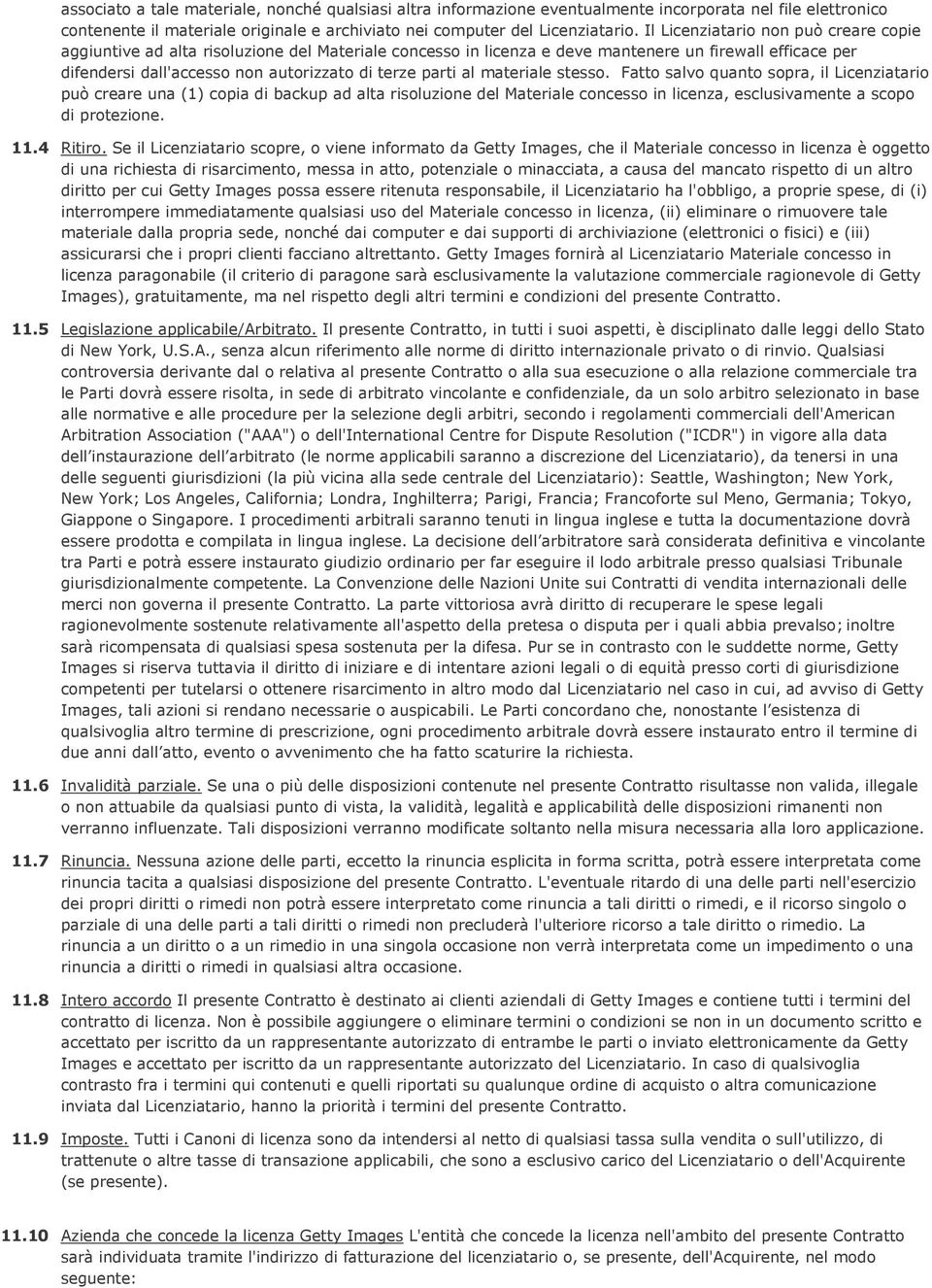 associato a tale materiale, nonché qualsiasi altra informazione eventualmente incorporata nel file elettronico contenente il materiale originale e archiviato nei computer del Licenziatario. Il Licenziatario non può creare copie aggiuntive ad alta risoluzione del Materiale concesso in licenza e deve mantenere un firewall efficace per difendersi dall'accesso non autorizzato di terze parti al materiale stesso. Fatto salvo quanto sopra, il Licenziatario può creare una (1) copia di backup ad alta risoluzione del Materiale concesso in licenza, esclusivamente a scopo di protezione.

11.4 Ritiro. Se il Licenziatario scopre, o viene informato da Getty Images, che il Materiale concesso in licenza è oggetto di una richiesta di risarcimento, messa in atto, potenziale o minacciata, a causa del mancato rispetto di un altro diritto per cui Getty Images possa essere ritenuta responsabile, il Licenziatario ha l'obbligo, a proprie spese, di (i) interrompere immediatamente qualsiasi uso del Materiale concesso in licenza, (ii) eliminare o rimuovere tale materiale dalla propria sede, nonché dai computer e dai supporti di archiviazione (elettronici o fisici) e (iii) assicurarsi che i propri clienti facciano altrettanto. Getty Images fornirà al Licenziatario Materiale concesso in licenza paragonabile (il criterio di paragone sarà esclusivamente la valutazione commerciale ragionevole di Getty Images), gratuitamente, ma nel rispetto degli altri termini e condizioni del presente Contratto.

11.5 Legislazione applicabile/Arbitrato. Il presente Contratto, in tutti i suoi aspetti, è disciplinato dalle leggi dello Stato di New York, U.S.A., senza alcun riferimento alle norme di diritto internazionale privato o di rinvio. Qualsiasi controversia derivante dal o relativa al presente Contratto o alla sua esecuzione o alla relazione commerciale tra le Parti dovrà essere risolta, in sede di arbitrato vincolante e confidenziale, da un solo arbitro selezionato in base alle normative e alle procedure per la selezione degli arbitri, secondo i regolamenti commerciali dell'American Arbitration Association ("AAA") o dell'International Centre for Dispute Resolution ("ICDR") in vigore alla data dell'instaurazione dell'arbitrato (le norme applicabili saranno a discrezione del Licenziatario), da tenersi in una delle seguenti giurisdizioni (la più vicina alla sede centrale del Licenziatario): Seattle, Washington; New York, New York; Los Angeles, California; Londra, Inghilterra; Parigi, Francia; Francoforte sul Meno, Germania; Tokyo, Giappone o Singapore. I procedimenti arbitrali saranno tenuti in lingua inglese e tutta la documentazione dovrà essere prodotta e compilata in lingua inglese. La decisione dell'arbitratore sarà considerata definitiva e vincolante tra Parti e potrà essere instaurato giudizio ordinario per far eseguire il lodo arbitrale presso qualsiasi Tribunale giurisdizionalmente competente. La Convenzione delle Nazioni Unite sui Contratti di vendita internazionali delle merci non governa il presente Contratto. La parte vittoriosa avrà diritto di recuperare le spese legali ragionevolmente sostenute relativamente all'aspetto della pretesa o disputa per i quali abbia prevalso; inoltre sarà ricompensata di qualsiasi spesa sostenuta per la difesa. Pur se in contrasto con le suddette norme, Getty Images si riserva tuttavia il diritto di iniziare e di intentare azioni legali o di equità presso corti di giurisdizione competenti per tutelarsi o ottenere risarcimento in altro modo dal Licenziatario nel caso in cui, ad avviso di Getty Images, tali azioni si rendano necessarie o auspicabili. Le Parti concordano che, nonostante l'esistenza di qualsivoglia altro termine di prescrizione, ogni procedimento arbitrale dovrà essere instaurato entro il termine di due anni dall'atto, evento o avvenimento che ha fatto scaturire la richiesta.

11.6 Invalidità parziale. Se una o più delle disposizioni contenute nel presente Contratto risultasse non valida, illegale o non attuabile da qualsiasi punto di vista, la validità, legalità e applicabilità delle disposizioni rimanenti non verranno influenzate. Tali disposizioni verranno modificate soltanto nella misura necessaria alla loro applicazione.

11.7 Rinuncia. Nessuna azione delle parti, eccetto la rinuncia esplicita in forma scritta, potrà essere interpretata come rinuncia tacita a qualsiasi disposizione del presente Contratto. L'eventuale ritardo di una delle parti nell'esercizio dei propri diritti o rimedi non potrà essere interpretato come rinuncia a tali diritti o rimedi, e il ricorso singolo o parziale di una delle parti a tali diritti o rimedi non precluderà l'ulteriore ricorso a tale diritto o rimedio. La rinuncia a un diritto o a un rimedio in una singola occasione non verrà interpretata come un impedimento o una rinuncia a diritti o rimedi in qualsiasi altra occasione.

11.8 Intero accordo Il presente Contratto è destinato ai clienti aziendali di Getty Images e contiene tutti i termini del contratto di licenza. Non è possibile aggiungere o eliminare termini o condizioni se non in un documento scritto e accettato per iscritto da un rappresentante autorizzato di entrambe le parti o inviato elettronicamente da Getty Images e accettato per iscritto da un rappresentante autorizzato del Licenziatario. In caso di qualsivoglia contrasto fra i termini qui contenuti e quelli riportati su qualunque ordine di acquisto o altra comunicazione inviata dal Licenziatario, hanno la priorità i termini del presente Contratto.

11.9 Imposte. Tutti i Canoni di licenza sono da intendersi al netto di qualsiasi tassa sulla vendita o sull'utilizzo, di trattenute o altre tasse di transazione applicabili, che sono a esclusivo carico del Licenziatario o dell'Acquirente (se presente).

11.10 Azienda che concede la licenza Getty Images L'entità che concede la licenza nell'ambito del presente Contratto sarà individuata tramite l'indirizzo di fatturazione del licenziatario o, se presente, dell'Acquirente, nel modo seguente: